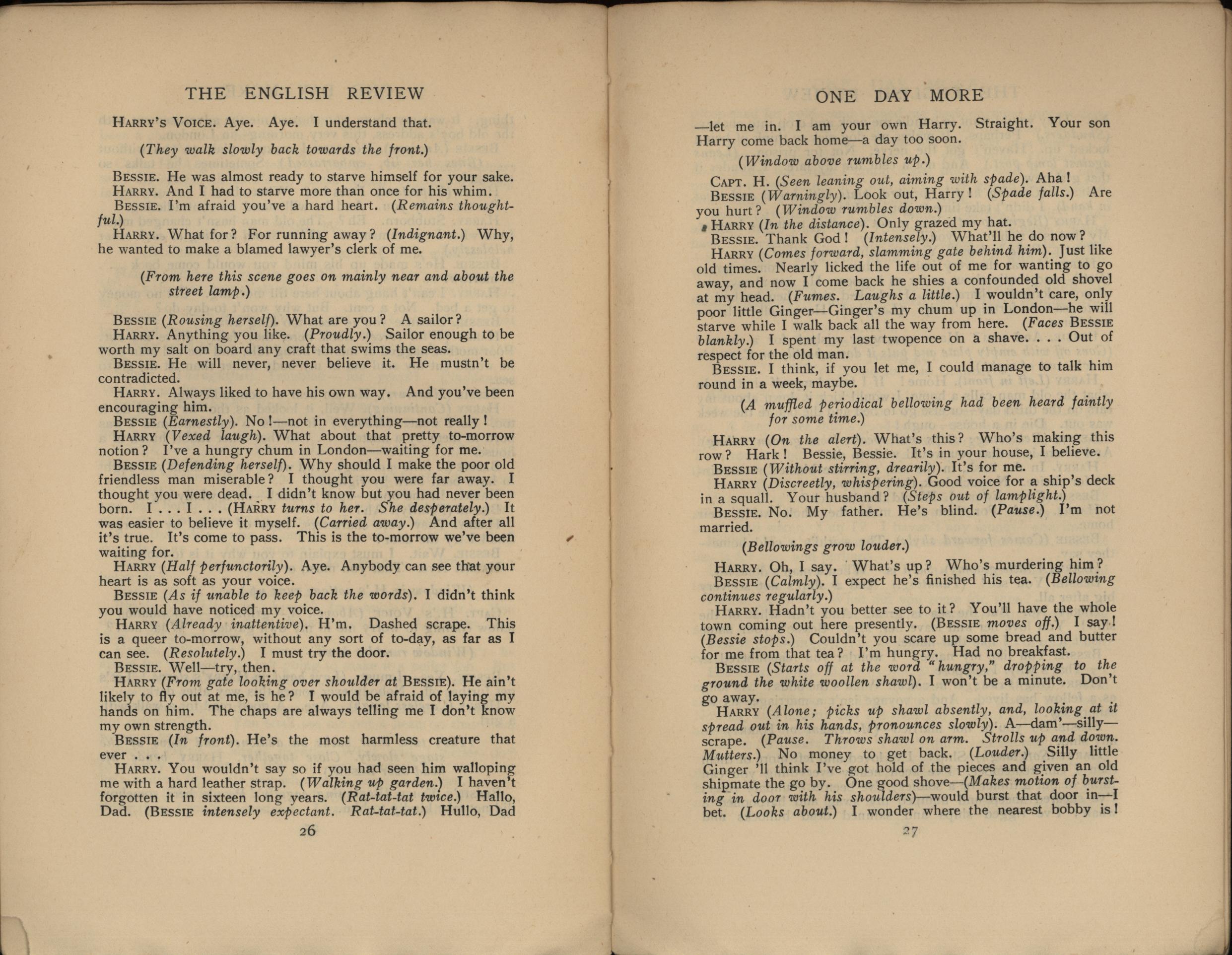 THE ENGLISH REVIEW

HARRY'S VOICE. Aye. Aye. I understand that.

(They walk slowly back towards the front.)

BESSIE. He was almost ready to starve himself for your sake.
HARRY. And I had to starve more than once for his whim.
BESSIE. I'm afraid you've a hard heart. (Remains thoughtful.)
HARRY. What for? For running away? (Indignant.) Why, he wanted to make a blamed lawyer's clerk of me.

(From here this scene goes on mainly near and about the street lamp.)

BESSIE (Rousing herself). What are you? A sailor?
HARRY. Anything you like. (Proudly.) Sailor enough to be worth my salt on board any craft that swims the seas.
BESSIE. He will never, never believe it. He mustn't be contradicted.
HARRY. Always liked to have his own way. And you've been encouraging him.
BESSIE (Earnestly). No!—not in everything—not really!
HARRY (Vexed laugh). What about that pretty to-morrow notion? I've a hungry chum in London—waiting for me.
BESSIE (Defending herself). Why should I make the poor old friendless man miserable? I thought you were far away. I thought you were dead. I didn't know but you had never been born. I . . . I . . . (HARRY turns to her. She desperately.) It was easier to believe it myself. (Carried away.) And after all it's true. It's come to pass. This is the to-morrow we've been waiting for.
HARRY (Half perfunctorily). Aye. Anybody can see that your heart is as soft as your voice.
BESSIE (As if unable to keep back the words). I didn't think you would have noticed my voice.
HARRY (Already inattentive). H'm. Dashed scrape. This is a queer to-morrow, without any sort of to-day, as far as I can see. (Resolutely.) I must try the door.
BESSIE. Well—try, then.
HARRY (From gate looking over shoulder at BESSIE). He ain't likely to fly out at me, is he? I would be afraid of laying my hands on him. The chaps are always telling me I don't know my own strength.
BESSIE (In front). He's the most harmless creature that ever . . .
HARRY. You wouldn't say so if you had seen him walloping me with a hard leather strap. (Walking up garden.) I haven't forgotten it in sixteen long years. (Rat-tat-tat twice.) Hallo, Dad. (BESSIE intensely expectant. Rat-tat-tat.) Hullo, Dad

26

ONE DAY MORE

—let me in. I am your own Harry. Straight. Your son Harry come back home—a day too soon.

(Window above rumbles up.)

CAPT. H. (Seen leaning out, aiming with spade). Aha!
BESSIE (Warningly). Look out, Harry! (Spade falls.) Are you hurt? (Window rumbles down.)
HARRY (In the distance). Only grazed my hat.
BESSIE. Thank God! (Intensely.) What'll he do now?
HARRY (Comes forward, slamming gate behind him). Just like old times. Nearly licked the life out of me for wanting to go away, and now I come back he shies a confounded old shovel at my head. (Fumes. Laughs a little.) I wouldn't care, only poor little Ginger—Ginger's my chum up in London—he will starve while I walk back all the way from here. (Faces BESSIE blankly.) I spent my last twopence on a shave. . . . Out of respect for the old man.
BESSIE. I think, if you let me, I could manage to talk him round in a week, maybe.

(A muffled periodical bellowing had been heard faintly for some time.)

HARRY (On the alert). What's this? Who's making this row? Hark! Bessie, Bessie. It's in your house, I believe.
BESSIE (Without stirring, drearily). It's for me.
HARRY (Discreetly, whispering). Good voice for a ship's deck in a squall. Your husband? (Steps out of lamplight.)
BESSIE. No. My father. He's blind. (Pause.) I'm not married.

(Bellowings grow louder.)

HARRY. Oh, I say. What's up? Who's murdering him?
BESSIE (Calmly). I expect he's finished his tea. (Bellowing continues regularly.)
HARRY. Hadn't you better see to it? You'll have the whole town coming out here presently. (BESSIE moves off.) I say! (Bessie stops.) Couldn't you scare up some bread and butter for me from that tea? I'm hungry. Had no breakfast.
BESSIE (Starts off at the word "hungry," dropping to the ground the white woollen shawl). I won't be a minute. Don't go away.
HARRY (Alone; picks up shawl absently, and, looking at it spread out in his hands, pronounces slowly). A—dam'—silly—scrape. (Pause. Throws shawl on arm. Strolls up and down. Mutters.) No money to get back. (Louder.) Silly little Ginger 'll think I've got hold of the pieces and given an old shipmate the go by. One good shove—(Makes motion of bursting in door with his shoulders)—would burst that door in—I bet. (Looks about.) I wonder where the nearest bobby is!

27